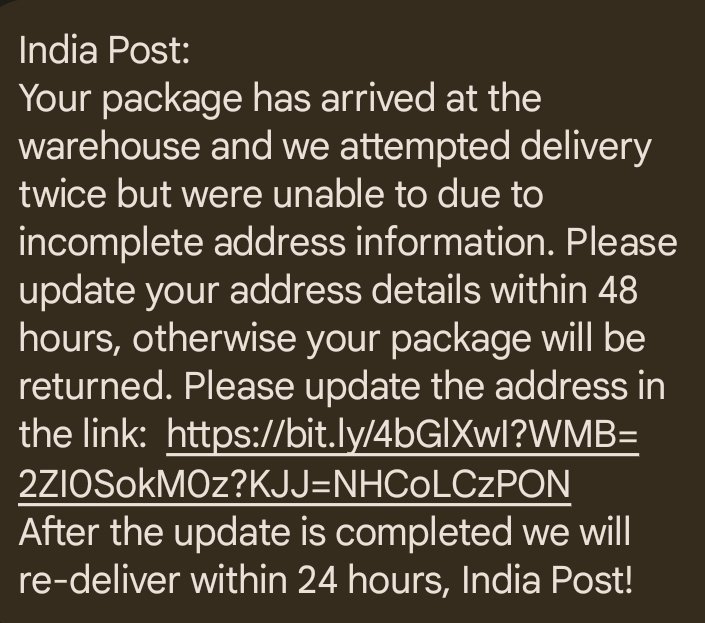 India Post:
Your package has arrived at the warehouse and we attempted delivery twice but were unable to due to incomplete address information. Please update your address details within 48 hours, otherwise your package will be returned. Please update the address in the link: https://bit.ly/4bGlXwI?WMB=2ZI0SokM0z?KJJ=NHCoLCzPON
After the update is completed we will re-deliver within 24 hours, India Post!